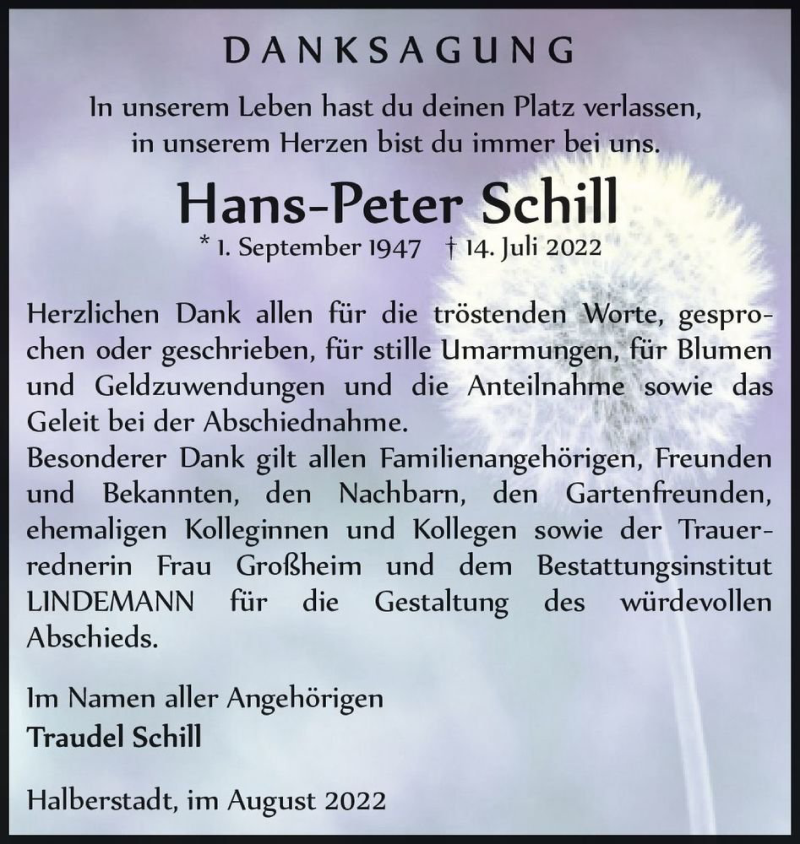 DANKSAGUNG

In unserem Leben hast du deinen Platz verlassen, in unserem Herzen bist du immer bei uns.

Hans-Peter Schill

* 1. September 1947 † 14. Juli 2022

Herzlichen Dank allen für die tröstenden Worte, gesprochen oder geschrieben, für stille Umarmungen, für Blumen und Geldzuwendungen und die Anteilnahme sowie das Geleit bei der Abschiednahme.
Besonderer Dank gilt allen Familienangehörigen, Freunden und Bekannten, den Nachbarn, den Gartenfreunden, ehemaligen Kolleginnen und Kollegen sowie der Trauerrednerin Frau Großheim und dem Bestattungsinstitut LINDEMANN für die Gestaltung des würdevollen Abschieds.

Im Namen aller Angehörigen
Traudel Schill

Halberstadt, im August 2022